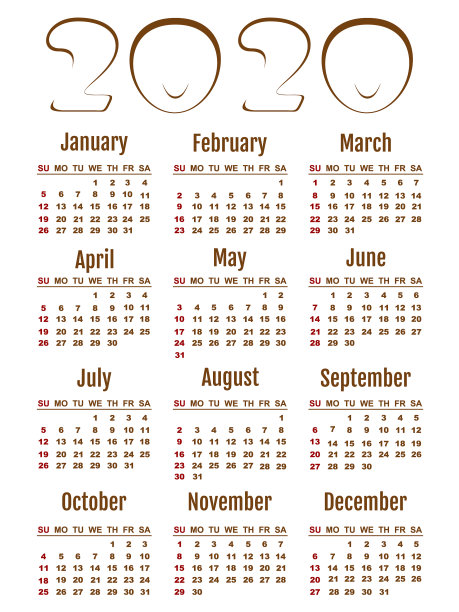 2020

January

| SU | MO | TU | WE | TH | FR | SA |
|---|---|---|---|---|---|---|
| | | | 1 | 2 | 3 | 4 |
| 5 | 6 | 7 | 8 | 9 | 10 | 11 |
| 12 | 13 | 14 | 15 | 16 | 17 | 18 |
| 19 | 20 | 21 | 22 | 23 | 24 | 25 |
| 26 | 27 | 28 | 29 | 30 | 31 | |

February

| SU | MO | TU | WE | TH | FR | SA |
|---|---|---|---|---|---|---|
| | | | | | | 1 |
| 2 | 3 | 4 | 5 | 6 | 7 | 8 |
| 9 | 10 | 11 | 12 | 13 | 14 | 15 |
| 16 | 17 | 18 | 19 | 20 | 21 | 22 |
| 23 | 24 | 25 | 26 | 27 | 28 | 29 |

March

| SU | MO | TU | WE | TH | FR | SA |
|---|---|---|---|---|---|---|
| 1 | 2 | 3 | 4 | 5 | 6 | 7 |
| 8 | 9 | 10 | 11 | 12 | 13 | 14 |
| 15 | 16 | 17 | 18 | 19 | 20 | 21 |
| 22 | 23 | 24 | 25 | 26 | 27 | 28 |
| 29 | 30 | 31 | | | | |

April

| SU | MO | TU | WE | TH | FR | SA |
|---|---|---|---|---|---|---|
| | | | 1 | 2 | 3 | 4 |
| 5 | 6 | 7 | 8 | 9 | 10 | 11 |
| 12 | 13 | 14 | 15 | 16 | 17 | 18 |
| 19 | 20 | 21 | 22 | 23 | 24 | 25 |
| 26 | 27 | 28 | 29 | 30 | | |

May

| SU | MO | TU | WE | TH | FR | SA |
|---|---|---|---|---|---|---|
| | | | | | 1 | 2 |
| 3 | 4 | 5 | 6 | 7 | 8 | 9 |
| 10 | 11 | 12 | 13 | 14 | 15 | 16 |
| 17 | 18 | 19 | 20 | 21 | 22 | 23 |
| 24 | 25 | 26 | 27 | 28 | 29 | 30 |
| 31 | | | | | | |

June

| SU | MO | TU | WE | TH | FR | SA |
|---|---|---|---|---|---|---|
| | 1 | 2 | 3 | 4 | 5 | 6 |
| 7 | 8 | 9 | 10 | 11 | 12 | 13 |
| 14 | 15 | 16 | 17 | 18 | 19 | 20 |
| 21 | 22 | 23 | 24 | 25 | 26 | 27 |
| 28 | 29 | 30 | | | | |

July

| SU | MO | TU | WE | TH | FR | SA |
|---|---|---|---|---|---|---|
| | | | 1 | 2 | 3 | 4 |
| 5 | 6 | 7 | 8 | 9 | 10 | 11 |
| 12 | 13 | 14 | 15 | 16 | 17 | 18 |
| 19 | 20 | 21 | 22 | 23 | 24 | 25 |
| 26 | 27 | 28 | 29 | 30 | 31 | |

August

| SU | MO | TU | WE | TH | FR | SA |
|---|---|---|---|---|---|---|
| | | | | | | 1 |
| 2 | 3 | 4 | 5 | 6 | 7 | 8 |
| 9 | 10 | 11 | 12 | 13 | 14 | 15 |
| 16 | 17 | 18 | 19 | 20 | 21 | 22 |
| 23 | 24 | 25 | 26 | 27 | 28 | 29 |
| 30 | 31 | | | | | |

September

| SU | MO | TU | WE | TH | FR | SA |
|---|---|---|---|---|---|---|
| | | 1 | 2 | 3 | 4 | 5 |
| 6 | 7 | 8 | 9 | 10 | 11 | 12 |
| 13 | 14 | 15 | 16 | 17 | 18 | 19 |
| 20 | 21 | 22 | 23 | 24 | 25 | 26 |
| 27 | 28 | 29 | 30 | | | |

October

| SU | MO | TU | WE | TH | FR | SA |
|---|---|---|---|---|---|---|
| | | | | 1 | 2 | 3 |
| 4 | 5 | 6 | 7 | 8 | 9 | 10 |
| 11 | 12 | 13 | 14 | 15 | 16 | 17 |
| 18 | 19 | 20 | 21 | 22 | 23 | 24 |
| 25 | 26 | 27 | 28 | 29 | 30 | 31 |

November

| SU | MO | TU | WE | TH | FR | SA |
|---|---|---|---|---|---|---|
| 1 | 2 | 3 | 4 | 5 | 6 | 7 |
| 8 | 9 | 10 | 11 | 12 | 13 | 14 |
| 15 | 16 | 17 | 18 | 19 | 20 | 21 |
| 22 | 23 | 24 | 25 | 26 | 27 | 28 |
| 29 | 30 | | | | | |

December

| SU | MO | TU | WE | TH | FR | SA |
|---|---|---|---|---|---|---|
| | | 1 | 2 | 3 | 4 | 5 |
| 6 | 7 | 8 | 9 | 10 | 11 | 12 |
| 13 | 14 | 15 | 16 | 17 | 18 | 19 |
| 20 | 21 | 22 | 23 | 24 | 25 | 26 |
| 27 | 28 | 29 | 30 | 31 | | |